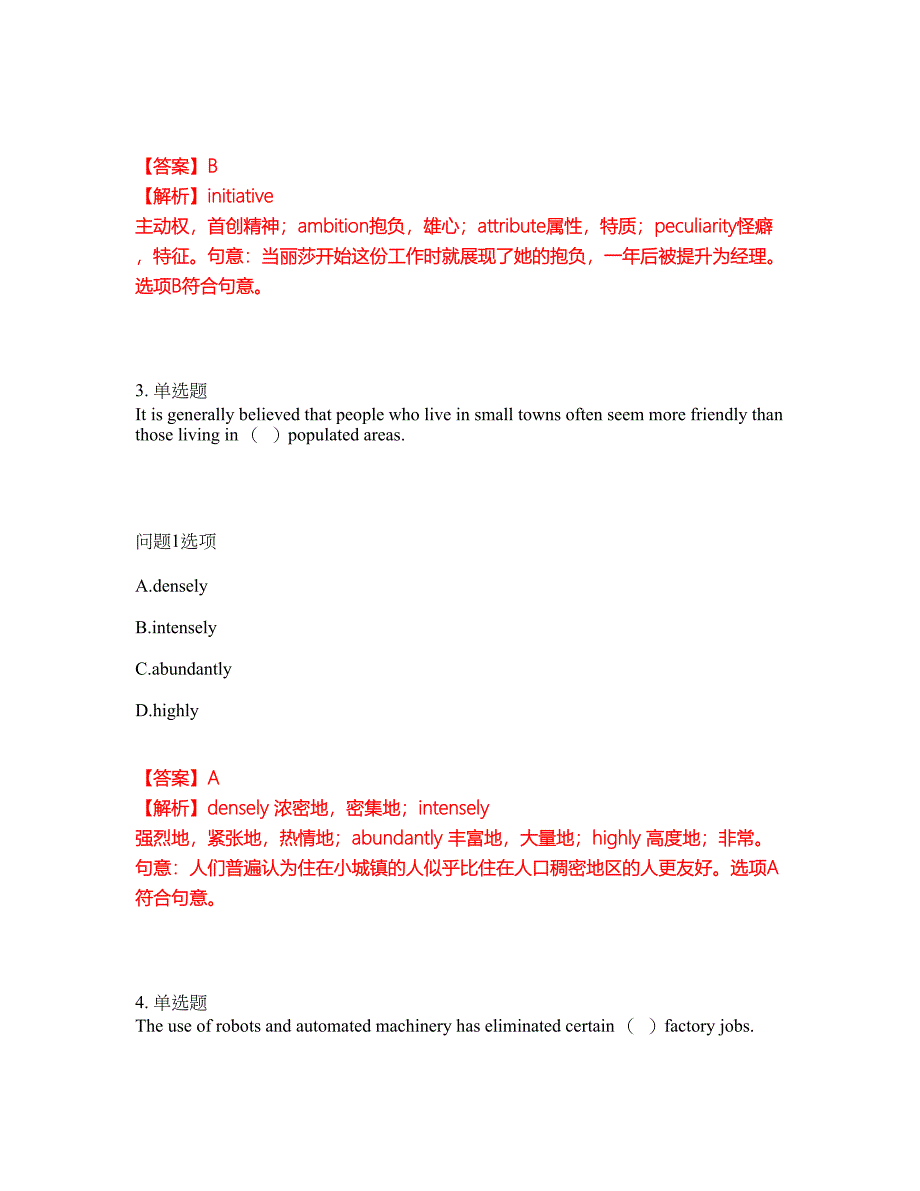 【答案】B
【解析】initiative
主动权，首创精神；ambition抱负，雄心；attribute属性，特质；peculiarity怪癖，特征。句意：当丽莎开始这份工作时就展现了她的抱负，一年后被提升为经理。选项B符合句意。

3. 单选题
It is generally believed that people who live in small towns often seem more friendly than those living in （ ）populated areas.

问题1选项

A.densely

B.intensely

C.abundantly

D.highly

【答案】A
【解析】densely 浓密地，密集地；intensely
强烈地，紧张地，热情地；abundantly 丰富地，大量地；highly 高度地；非常。句意：人们普遍认为住在小城镇的人似乎比住在人口稠密地区的人更友好。选项A符合句意。

4. 单选题
The use of robots and automated machinery has eliminated certain （ ）factory jobs.